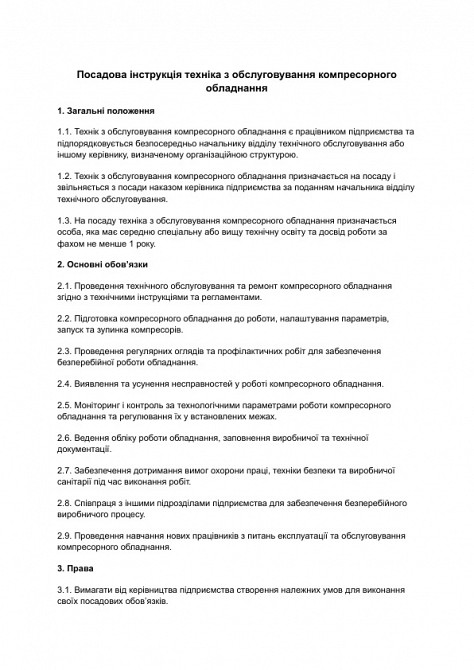 Посадова інструкція техніка з обслуговування компресорного обладнання

1. Загальні положення

1.1. Технік з обслуговування компресорного обладнання є працівником підприємства та підпорядковується безпосередньо начальнику відділу технічного обслуговування або іншому керівнику, визначеному організаційною структурою.

1.2. Технік з обслуговування компресорного обладнання призначається на посаду і звільняється з посади наказом керівника підприємства за поданням начальника відділу технічного обслуговування.

1.3. На посаду техніка з обслуговування компресорного обладнання призначається особа, яка має середню спеціальну або вищу технічну освіту та досвід роботи за фахом не менше 1 року.

2. Основні обов'язки

2.1. Проведення технічного обслуговування та ремонт компресорного обладнання згідно з технічними інструкціями та регламентами.

2.2. Підготовка компресорного обладнання до роботи, налаштування параметрів, запуск та зупинка компресорів.

2.3. Проведення регулярних оглядів та профілактичних робіт для забезпечення безперебійної роботи обладнання.

2.4. Виявлення та усунення несправностей у роботі компресорного обладнання.

2.5. Моніторинг і контроль за технологічними параметрами роботи компресорного обладнання та регулювання їх у встановлених межах.

2.6. Ведення обліку роботи обладнання, заповнення виробничої та технічної документації.

2.7. Забезпечення дотримання вимог охорони праці, техніки безпеки та виробничої санітарії під час виконання робіт.

2.8. Співпраця з іншими підрозділами підприємства для забезпечення безперебійного виробничого процесу.

2.9. Проведення навчання нових працівників з питань експлуатації та обслуговування компресорного обладнання.

3. Права

3.1. Вимагати від керівництва підприємства створення належних умов для виконання своїх посадових обов'язків.